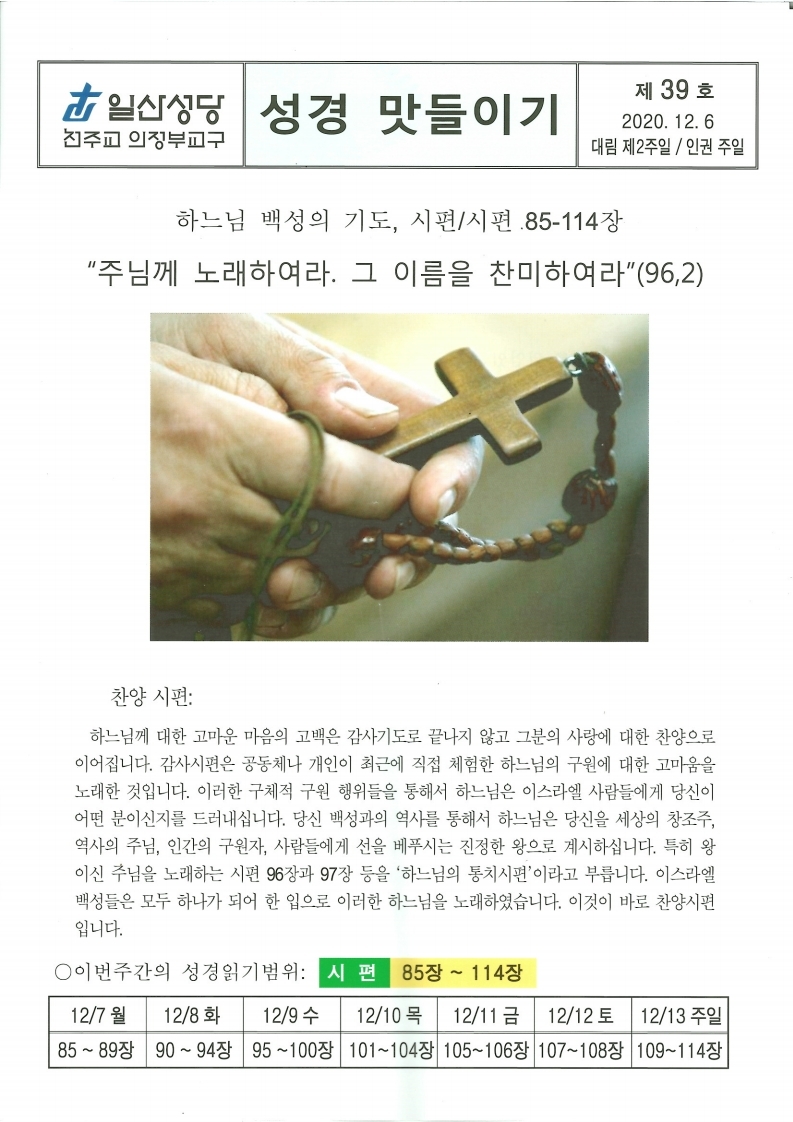 일산성당
천주교 의정부교구

성경 맛들이기

제 39 호
2020. 12. 6
대림 제2주일 / 인권 주일

하느님 백성의 기도, 시편/시편 85-114장

"주님께 노래하여라. 그 이름을 찬미하여라"(96,2)

찬양 시편:

하느님께 대한 고마운 마음의 고백은 감사기도로 끝나지 않고 그분의 사랑에 대한 찬양으로 이어집니다. 감사시편은 공동체나 개인이 최근에 직접 체험한 하느님의 구원에 대한 고마움을 노래한 것입니다. 이러한 구체적 구원 행위들을 통해서 하느님은 이스라엘 사람들에게 당신이 어떤 분이신지를 드러내십니다. 당신 백성과의 역사를 통해서 하느님은 당신을 세상의 창조주, 역사의 주님, 인간의 구원자, 사람들에게 선을 베푸시는 진정한 왕으로 계시하십니다. 특히 왕이신 주님을 노래하는 시편 96장과 97장 등을 '하느님의 통치시편'이라고 부릅니다. 이스라엘 백성들은 모두 하나가 되어 한 입으로 이러한 하느님을 노래하였습니다. 이것이 바로 찬양시편입니다.

○이번주간의 성경읽기범위: 시 편 85장 ~ 114장

| 12/7 월 | 12/8 화 | 12/9 수 | 12/10 목 | 12/11 금 | 12/12 토 | 12/13 주일 |
|---|---|---|---|---|---|---|
| 85 ~ 89장 | 90 ~ 94장 | 95 ~100장 | 101~104장 | 105~106장 | 107~108장 | 109~114장 |